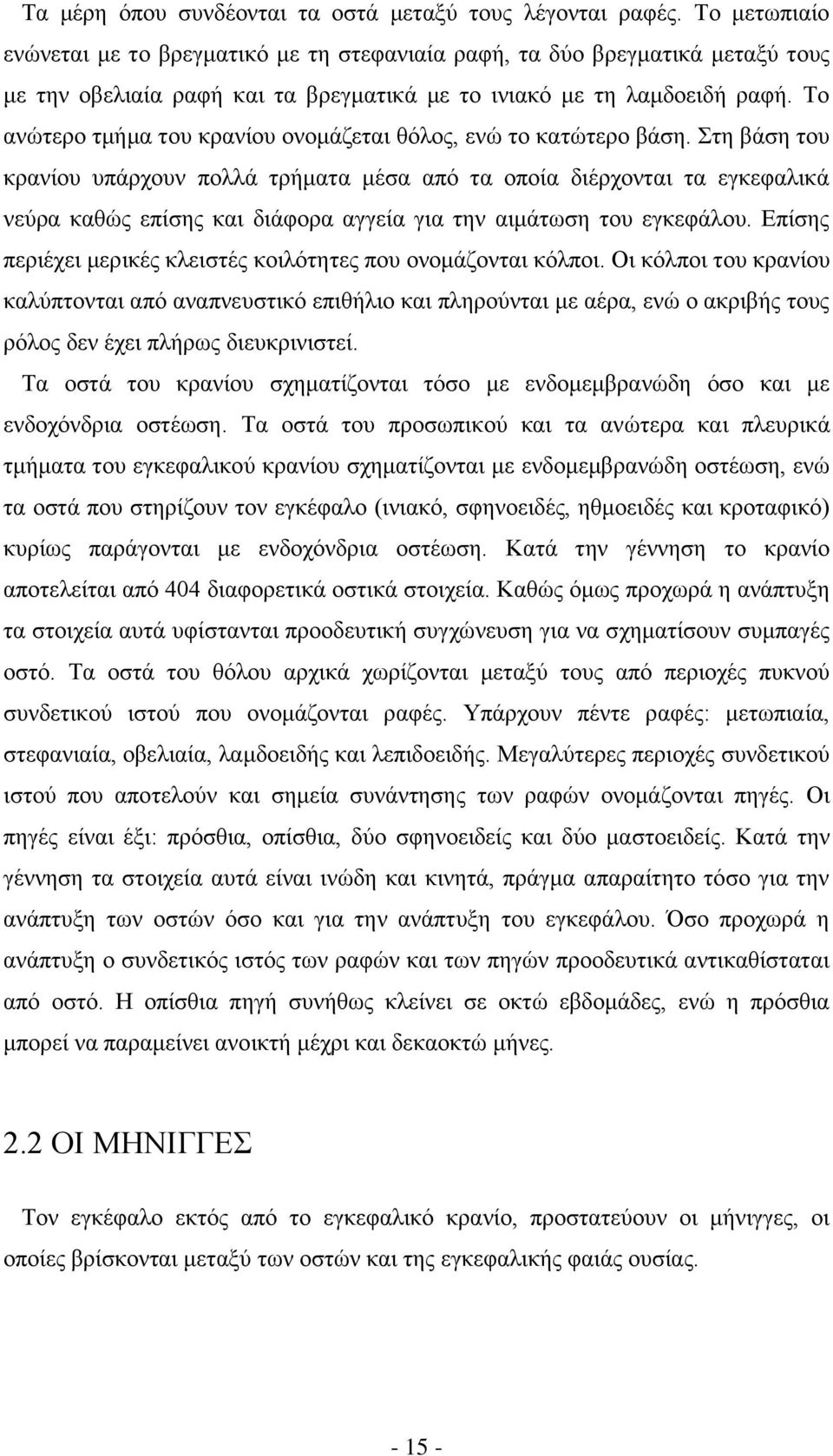 Τα μέρη όπου συνδέονται τα οστά μεταξύ τους λέγονται ραφές. Το μετωπιαίο ενώνεται με το βρεγματικό με τη στεφανιαία ραφή, τα δύο βρεγματικά μεταξύ τους με την οβελιαία ραφή και τα βρεγματικά με το ινιακό με τη λαμδοειδή ραφή. Το ανώτερο τμήμα του κρανίου ονομάζεται θόλος, ενώ το κατώτερο βάση. Στη βάση του κρανίου υπάρχουν πολλά τρήματα μέσα από τα οποία διέρχονται τα εγκεφαλικά νεύρα καθώς επίσης και διάφορα αγγεία για την αιμάτωση του εγκεφάλου. Επίσης περιέχει μερικές κλειστές κοιλότητες που ονομάζονται κόλποι. Οι κόλποι του κρανίου καλύπτονται από αναπνευστικό επιθήλιο και πληρούνται με αέρα, ενώ ο ακριβής τους ρόλος δεν έχει πλήρως διευκρινιστεί.

Τα οστά του κρανίου σχηματίζονται τόσο με ενδομεμβρανώδη όσο και με ενδοχόνδρια οστέωση. Τα οστά του προσωπικού και τα ανώτερα και πλευρικά τμήματα του εγκεφαλικού κρανίου σχηματίζονται με ενδομεμβρανώδη οστέωση, ενώ τα οστά που στηρίζουν τον εγκέφαλο (ινιακό, σφηνοειδές, ηθμοειδές και κροταφικό) κυρίως παράγονται με ενδοχόνδρια οστέωση. Κατά την γέννηση το κρανίο αποτελείται από 404 διαφορετικά οστικά στοιχεία. Καθώς όμως προχωρά η ανάπτυξη τα στοιχεία αυτά υφίστανται προοδευτική συγχώνευση για να σχηματίσουν συμπαγές οστό. Τα οστά του θόλου αρχικά χωρίζονται μεταξύ τους από περιοχές πυκνού συνδετικού ιστού που ονομάζονται ραφές. Υπάρχουν πέντε ραφές: μετωπιαία, στεφανιαία, οβελιαία, λαμδοειδής και λεπιδοειδής. Μεγαλύτερες περιοχές συνδετικού ιστού που αποτελούν και σημεία συνάντησης των ραφών ονομάζονται πηγές. Οι πηγές είναι έξι: πρόσθια, οπίσθια, δύο σφηνοειδείς και δύο μαστοειδείς. Κατά την γέννηση τα στοιχεία αυτά είναι ινώδη και κινητά, πράγμα απαραίτητο τόσο για την ανάπτυξη των οστών όσο και για την ανάπτυξη του εγκεφάλου. Όσο προχωρά η ανάπτυξη ο συνδετικός ιστός των ραφών και των πηγών προοδευτικά αντικαθίσταται από οστό. Η οπίσθια πηγή συνήθως κλείνει σε οκτώ εβδομάδες, ενώ η πρόσθια μπορεί να παραμείνει ανοικτή μέχρι και δεκαοκτώ μήνες.

2.2 ΟΙ ΜΗΝΙΓΓΕΣ

Τον εγκέφαλο εκτός από το εγκεφαλικό κρανίο, προστατεύουν οι μήνιγγες, οι οποίες βρίσκονται μεταξύ των οστών και της εγκεφαλικής φαιάς ουσίας.

- 15 -